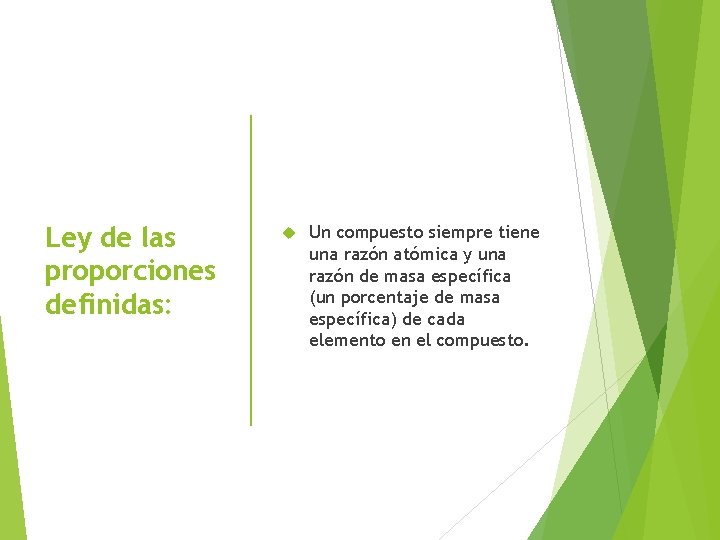 Ley de las proporciones definidas:

Un compuesto siempre tiene una razón atómica y una razón de masa específica (un porcentaje de masa específica) de cada elemento en el compuesto.